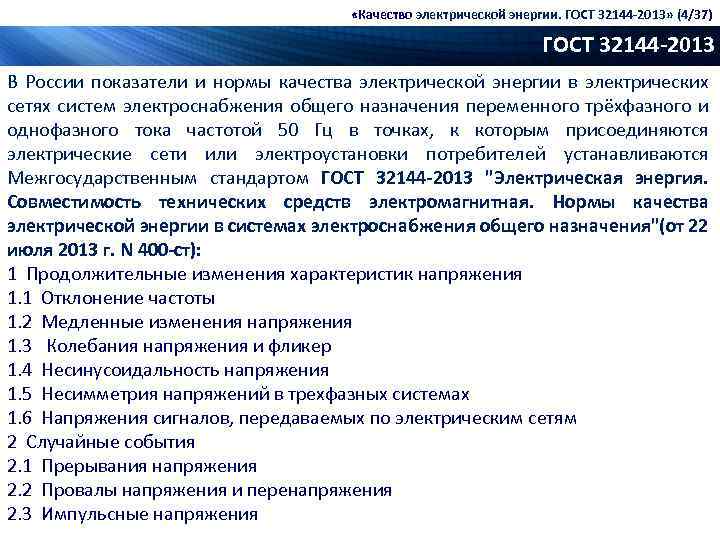 «Качество электрической энергии. ГОСТ 32144-2013» (4/37)

ГОСТ 32144-2013

В России показатели и нормы качества электрической энергии в электрических сетях систем электроснабжения общего назначения переменного трёхфазного и однофазного тока частотой 50 Гц в точках, к которым присоединяются электрические сети или электроустановки потребителей устанавливаются Межгосударственным стандартом ГОСТ 32144-2013 "Электрическая энергия. Совместимость технических средств электромагнитная. Нормы качества электрической энергии в системах электроснабжения общего назначения"(от 22 июля 2013 г. N 400-ст):
1 Продолжительные изменения характеристик напряжения
1.1 Отклонение частоты
1.2 Медленные изменения напряжения
1.3 Колебания напряжения и фликер
1.4 Несинусоидальность напряжения
1.5 Несимметрия напряжений в трехфазных системах
1.6 Напряжения сигналов, передаваемых по электрическим сетям
2 Случайные события
2.1 Прерывания напряжения
2.2 Провалы напряжения и перенапряжения
2.3 Импульсные напряжения